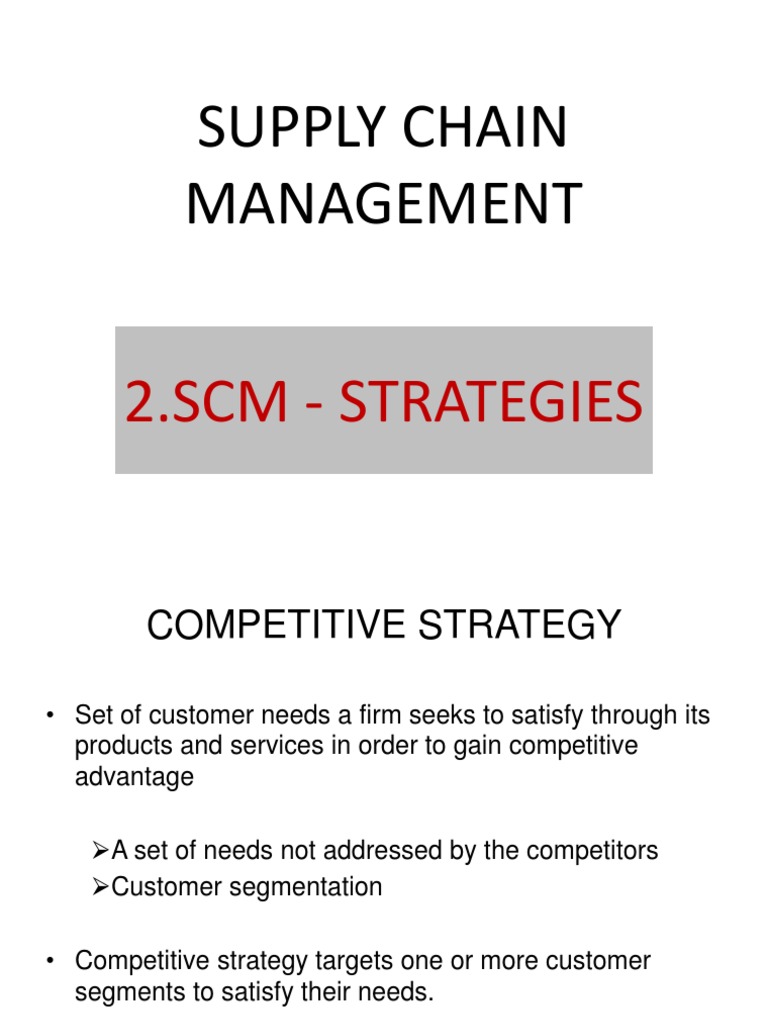 SUPPLY CHAIN MANAGEMENT

2.SCM - STRATEGIES

COMPETITIVE STRATEGY

• Set of customer needs a firm seeks to satisfy through its products and services in order to gain competitive advantage

➢A set of needs not addressed by the competitors
➢Customer segmentation

• Competitive strategy targets one or more customer segments to satisfy their needs.